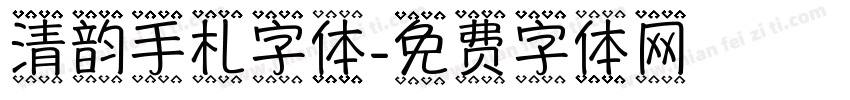 清韵手札字体-免费字体网